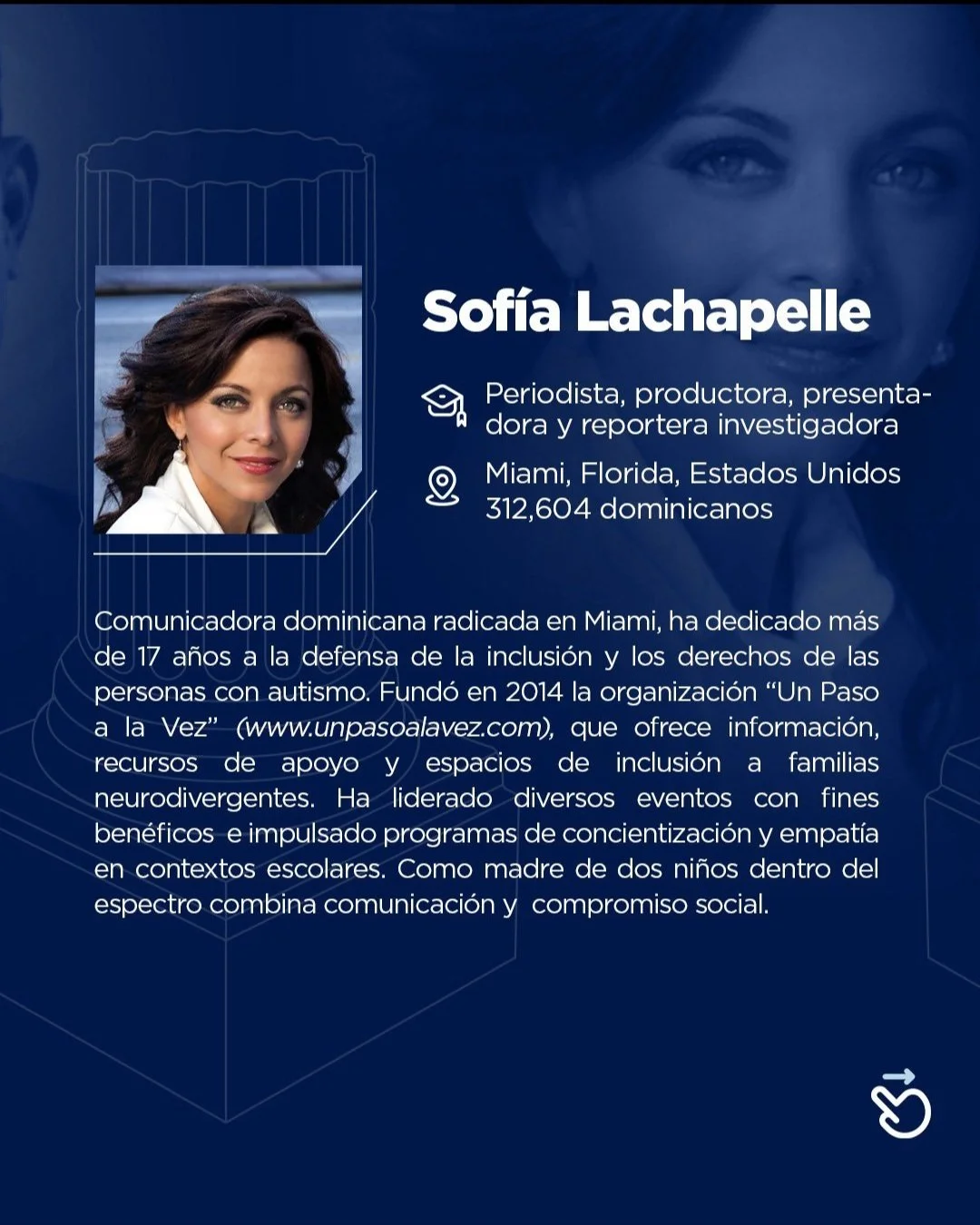 Sofía Lachapelle

Periodista, productora, presentadora y reportera investigadora

Miami, Florida, Estados Unidos
312,604 dominicanos

Comunicadora dominicana radicada en Miami, ha dedicado más de 17 años a la defensa de la inclusión y los derechos de las personas con autismo. Fundó en 2014 la organización “Un Paso a la Vez” (www.unpasoalavez.com), que ofrece información, recursos de apoyo y espacios de inclusión a familias neurodivergentes. Ha liderado diversos eventos con fines benéficos e impulsado programas de concientización y empatía en contextos escolares. Como madre de dos niños dentro del espectro combina comunicación y compromiso social.